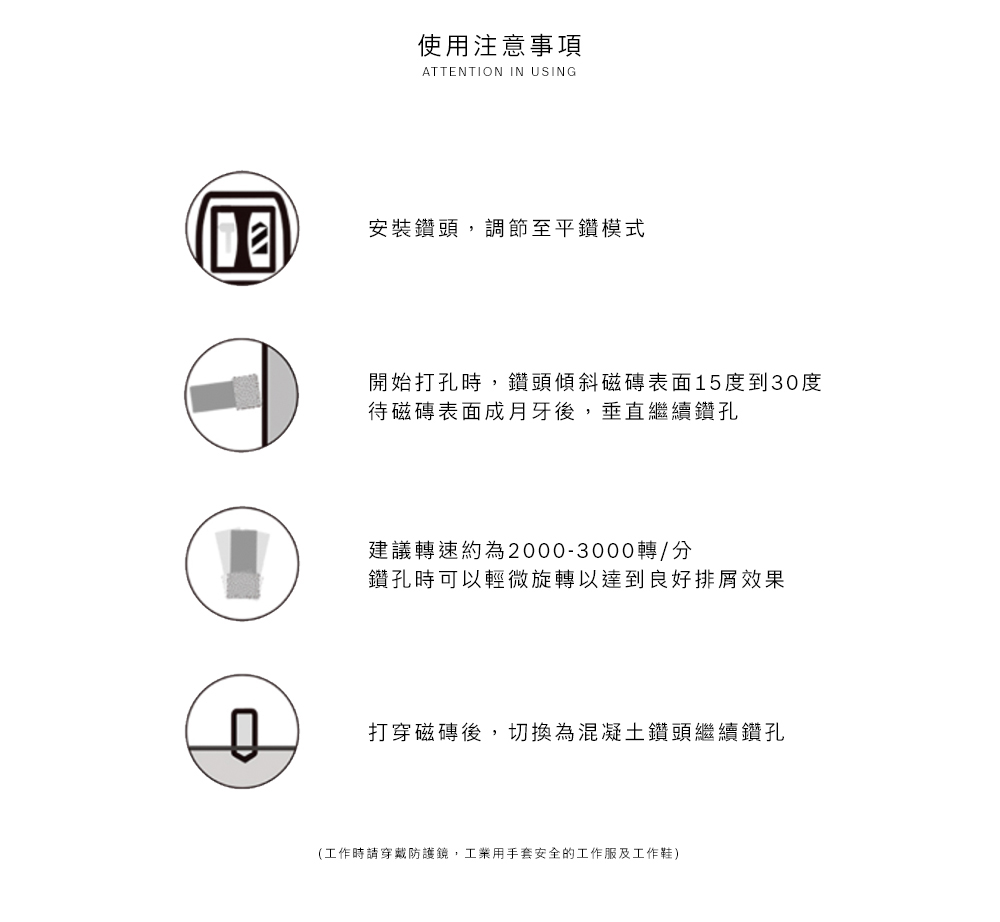 使用注意事項
ATTENTION IN USING

安裝鑽頭，調節至平鑽模式

開始打孔時，鑽頭傾斜磁磚表面15度到30度
待磁磚表面成月牙後，垂直繼續鑽孔

建議轉速約為2000-3000轉/分
鑽孔時可以輕微旋轉以達到良好排屑效果

打穿磁磚後，切換為混凝土鑽頭繼續鑽孔

(工作時請穿戴防護鏡，工業用手套安全的工作服及工作鞋)